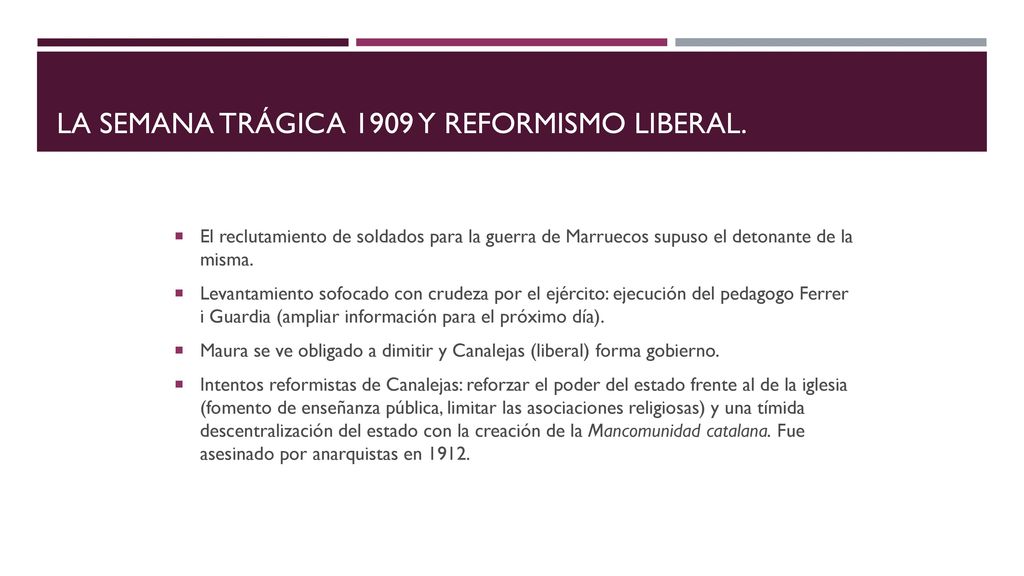 LA SEMANA TRÁGICA 1909 Y REFORMISMO LIBERAL.

El reclutamiento de soldados para la guerra de Marruecos supuso el detonante de la misma.

Levantamiento sofocado con crudeza por el ejército: ejecución del pedagogo Ferrer i Guardia (ampliar información para el próximo día).

Maura se ve obligado a dimitir y Canalejas (liberal) forma gobierno.

Intentos reformistas de Canalejas: reforzar el poder del estado frente al de la iglesia (fomento de enseñanza pública, limitar las asociaciones religiosas) y una tímida descentralización del estado con la creación de la Mancomunidad catalana. Fue asesinado por anarquistas en 1912.